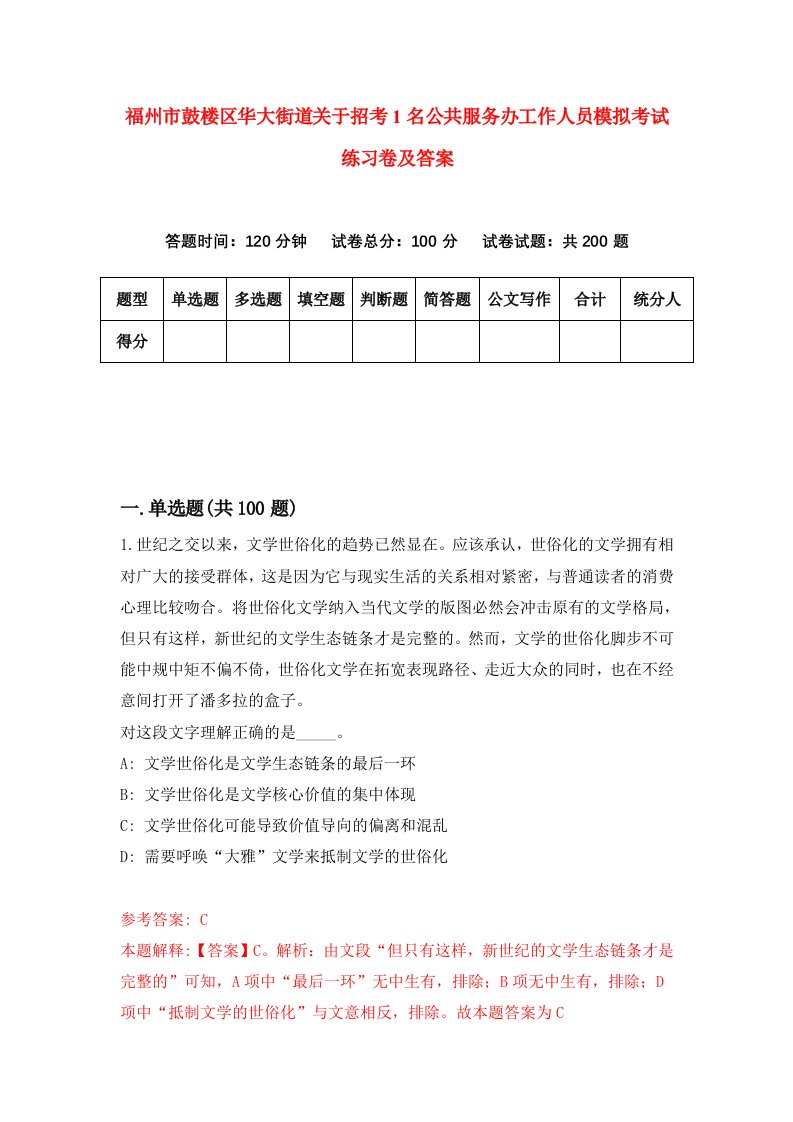 福州市鼓楼区华大街道关于招考1名公共服务办工作人员模拟考试练习卷及答案

答题时间：120分钟　试卷总分：100分　试卷试题：共200题

| 题型 | 单选题 | 多选题 | 填空题 | 判断题 | 简答题 | 公文写作 | 合计 | 统分人 |
|---|---|---|---|---|---|---|---|---|
| 得分 | | | | | | | | |

一.单选题(共100题)

1.世纪之交以来，文学世俗化的趋势已然显在。应该承认，世俗化的文学拥有相对广大的接受群体，这是因为它与现实生活的关系相对紧密，与普通读者的消费心理比较吻合。将世俗化文学纳入当代文学的版图必然会冲击原有的文学格局，但只有这样，新世纪的文学生态链条才是完整的。然而，文学的世俗化脚步不可能中规中矩不偏不倚，世俗化文学在拓宽表现路径、走近大众的同时，也在不经意间打开了潘多拉的盒子。
对这段文字理解正确的是_____。
A: 文学世俗化是文学生态链条的最后一环
B: 文学世俗化是文学核心价值的集中体现
C: 文学世俗化可能导致价值导向的偏离和混乱
D: 需要呼唤“大雅”文学来抵制文学的世俗化

参考答案: C
本题解释:【答案】C。解析：由文段“但只有这样，新世纪的文学生态链条才是完整的”可知，A项中“最后一环”无中生有，排除；B项无中生有，排除；D项中“抵制文学的世俗化”与文意相反，排除。故本题答案为C